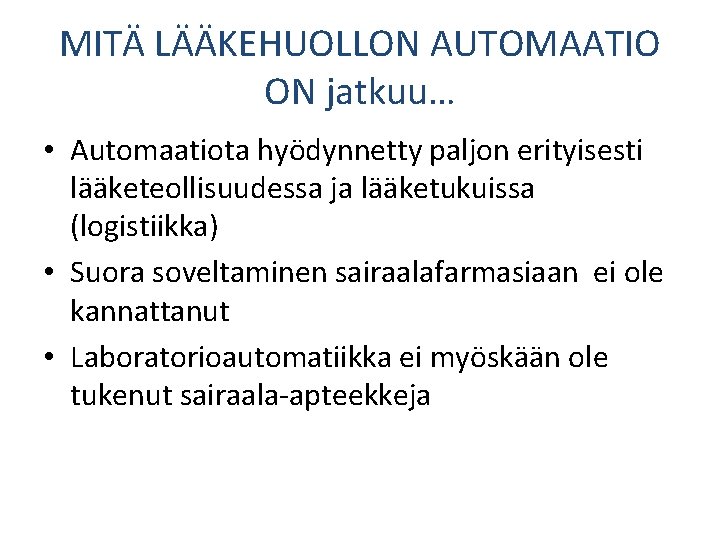 MITÄ LÄÄKEHUOLLON AUTOMAATIO ON jatkuu…

• Automaatiota hyödynnetty paljon erityisesti lääketeollisuudessa ja lääketukuissa (logistiikka)
• Suora soveltaminen sairaalafarmasiaan ei ole kannattanut
• Laboratorioautomatiikka ei myöskään ole tukenut sairaala-apteekkeja